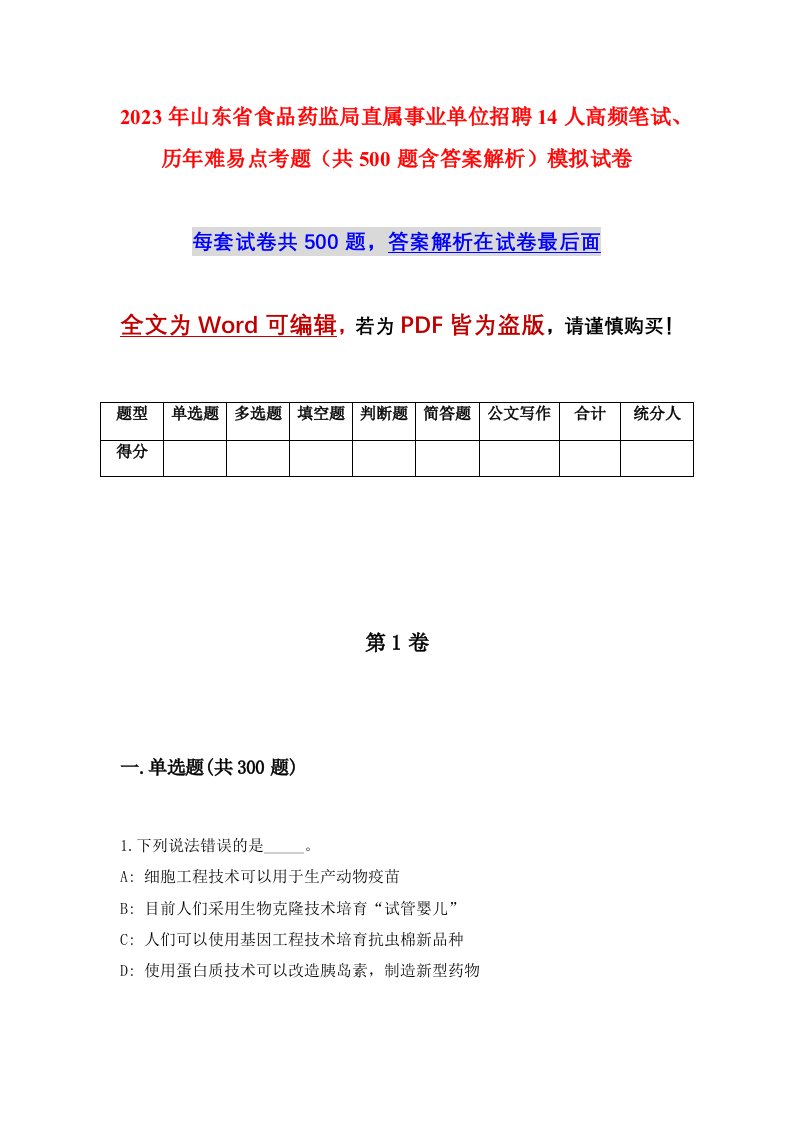 2023年山东省食品药监局直属事业单位招聘14人高频笔试、历年难易点考题（共500题含答案解析）模拟试卷

每套试卷共500题，答案解析在试卷最后面

全文为Word可编辑，若为PDF皆为盗版，请谨慎购买！

| 题型 | 单选题 | 多选题 | 填空题 | 判断题 | 简答题 | 公文写作 | 合计 | 统分人 |
|---|---|---|---|---|---|---|---|---|
| 得分 | | | | | | | | |

第1卷

一.单选题(共300题)

1.下列说法错误的是_____。

A: 细胞工程技术可以用于生产动物疫苗

B: 目前人们采用生物克隆技术培育“试管婴儿”

C: 人们可以使用基因工程技术培育抗虫棉新品种

D: 使用蛋白质技术可以改造胰岛素，制造新型药物